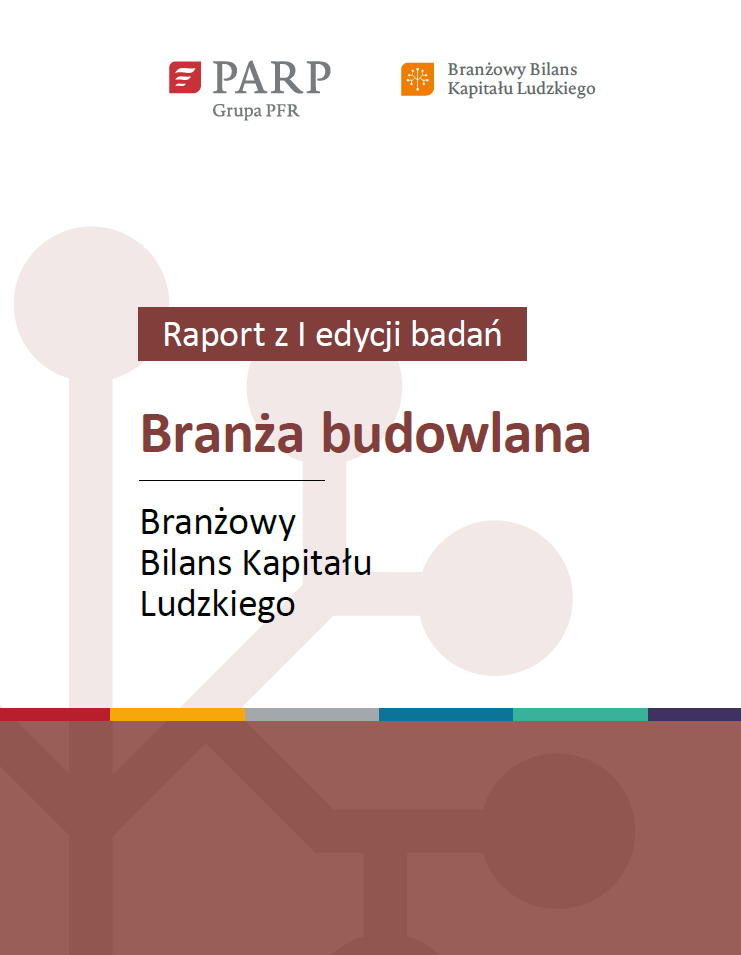 PARP
Grupa PFR

Branżowy Bilans
Kapitału Ludzkiego

Raport z I edycji badań

Branża budowlana

Branżowy
Bilans Kapitału
Ludzkiego